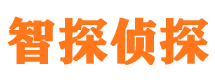 智探侦探